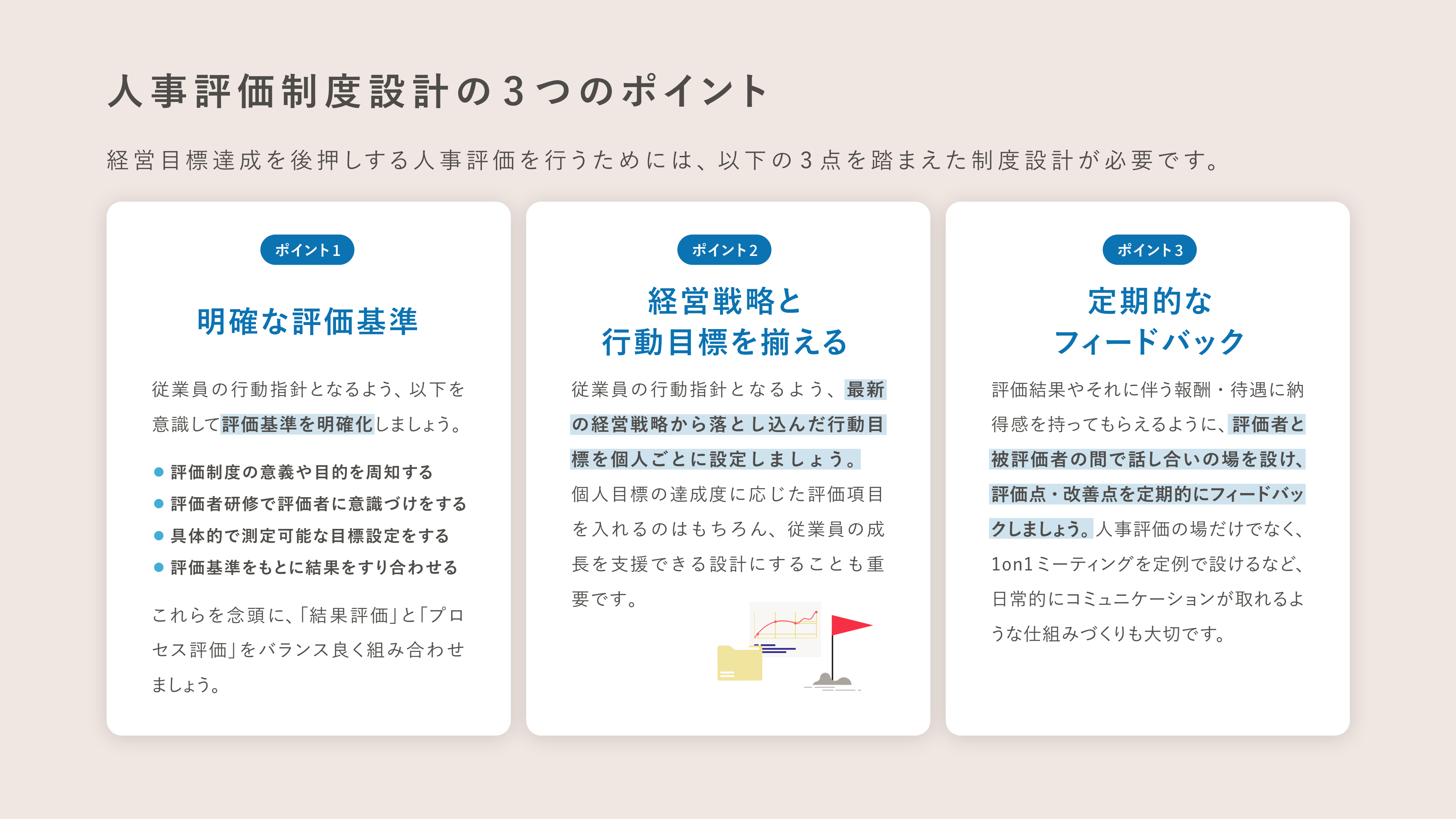 人事評価制度設計の３つのポイント

経営目標達成を後押しする人事評価を行うためには、以下の３点を踏まえた制度設計が必要です。

ポイント1

明確な評価基準

従業員の行動指針となるよう、以下を意識して評価基準を明確化しましょう。

● 評価制度の意義や目的を周知する
● 評価者研修で評価者に意識づけをする
● 具体的で測定可能な目標設定をする
● 評価基準をもとに結果をすり合わせる

これらを念頭に、「結果評価」と「プロセス評価」をバランス良く組み合わせましょう。

ポイント2

経営戦略と行動目標を揃える

従業員の行動指針となるよう、最新の経営戦略から落とし込んだ行動目標を個人ごとに設定しましょう。個人目標の達成度に応じた評価項目を入れるのはもちろん、従業員の成長を支援できる設計にすることも重要です。

ポイント3

定期的なフィードバック

評価結果やそれに伴う報酬・待遇に納得感を持ってもらえるように、評価者と被評価者の間で話し合いの場を設け、評価点・改善点を定期的にフィードバックしましょう。人事評価の場だけでなく、1on1ミーティングを定例で設けるなど、日常的にコミュニケーションが取れるような仕組みづくりも大切です。